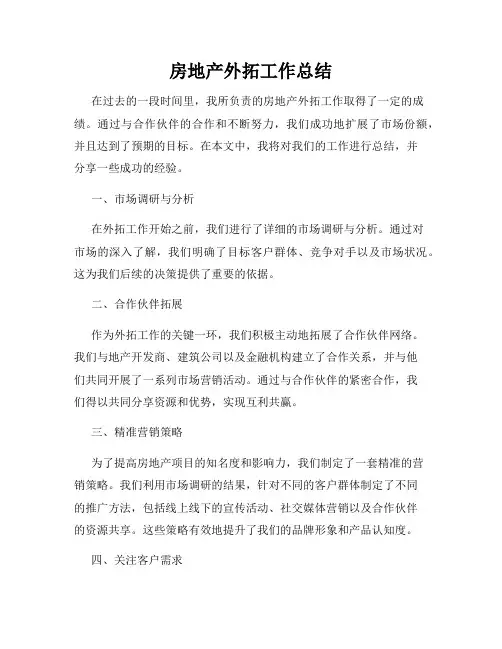 房地产外拓工作总结

在过去的一段时间里，我所负责的房地产外拓工作取得了一定的成绩。通过与合作伙伴的合作和不断努力，我们成功地扩展了市场份额，并且达到了预期的目标。在本文中，我将对我们的工作进行总结，并分享一些成功的经验。

一、市场调研与分析

在外拓工作开始之前，我们进行了详细的市场调研与分析。通过对市场的深入了解，我们明确了目标客户群体、竞争对手以及市场状况。这为我们后续的决策提供了重要的依据。

二、合作伙伴拓展

作为外拓工作的关键一环，我们积极主动地拓展了合作伙伴网络。我们与地产开发商、建筑公司以及金融机构建立了合作关系，并与他们共同开展了一系列市场营销活动。通过与合作伙伴的紧密合作，我们得以共同分享资源和优势，实现互利共赢。

三、精准营销策略

为了提高房地产项目的知名度和影响力，我们制定了一套精准的营销策略。我们利用市场调研的结果，针对不同的客户群体制定了不同的推广方法，包括线上线下的宣传活动、社交媒体营销以及合作伙伴的资源共享。这些策略有效地提升了我们的品牌形象和产品认知度。

四、关注客户需求